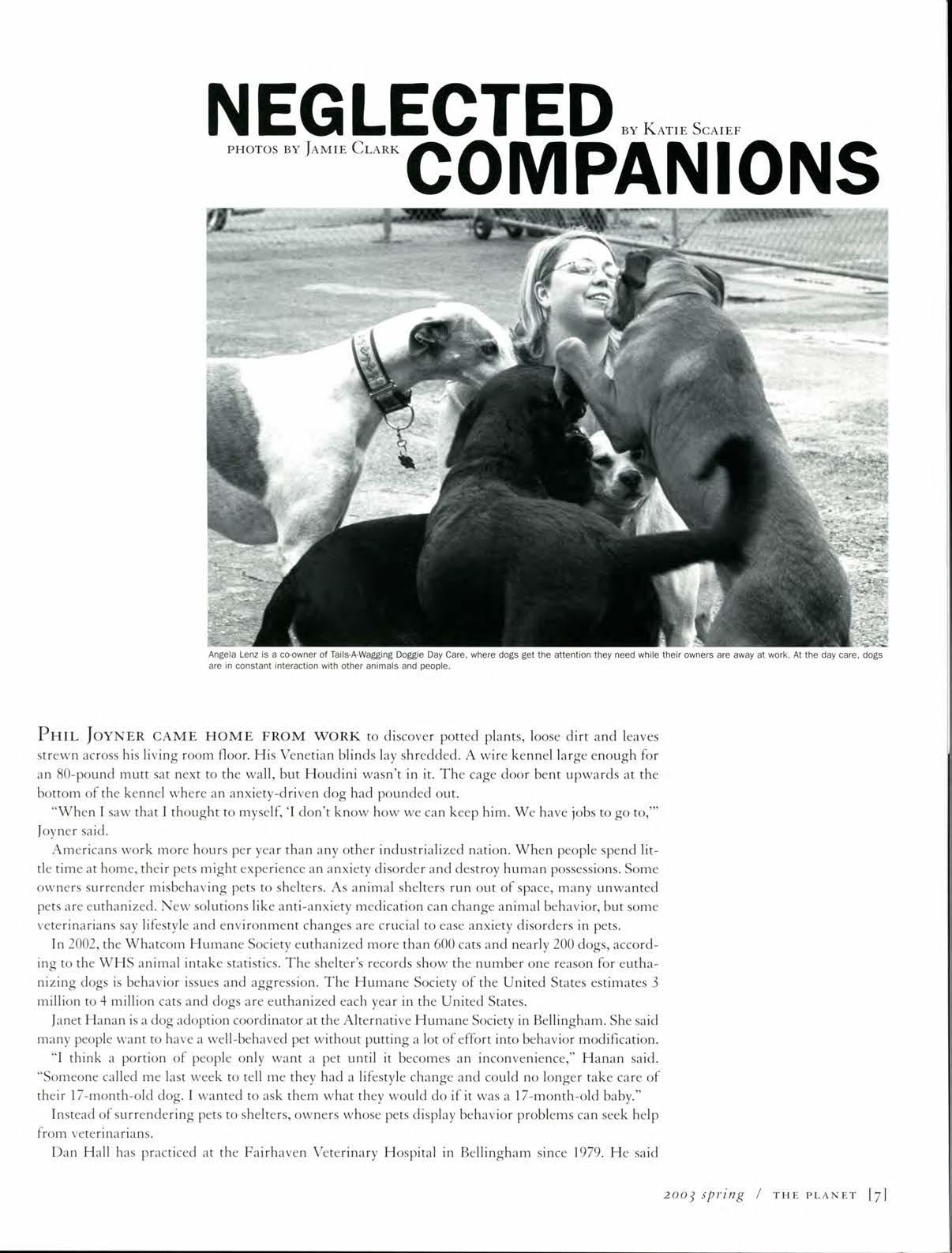 NEGLECTED COMPANIONS

BY KATIE SCAIEF

PHOTOS BY JAMIE CLARK

Angela Lenz is a co-owner of Tails-A-Wagging Doggie Day Care, where dogs get the attention they need while their owners are away at work. At the day care, dogs are in constant interaction with other animals and people.

PHIL JOYNER CAME HOME FROM WORK to discover potted plants, loose dirt and leaves strewn across his living room floor. His Venetian blinds lay shredded. A wire kennel large enough for an 80-pound mutt sat next to the wall, but Houdini wasn't in it. The cage door bent upwards at the bottom of the kennel where an anxiety-driven dog had pounded out.

"When I saw that I thought to myself, 'I don't know how we can keep him. We have jobs to go to,'" Joyner said.

Americans work more hours per year than any other industrialized nation. When people spend little time at home, their pets might experience an anxiety disorder and destroy human possessions. Some owners surrender misbehaving pets to shelters. As animal shelters run out of space, many unwanted pets are euthanized. New solutions like anti-anxiety medication can change animal behavior, but some veterinarians say lifestyle and environment changes are crucial to ease anxiety disorders in pets.

In 2002, the Whatcom Humane Society euthanized more than 600 cats and nearly 200 dogs, according to the WHS animal intake statistics. The shelter's records show the number one reason for euthanizing dogs is behavior issues and aggression. The Humane Society of the United States estimates 3 million to 4 million cats and dogs are euthanized each year in the United States.

Janet Hanan is a dog adoption coordinator at the Alternative Humane Society in Bellingham. She said many people want to have a well-behaved pet without putting a lot of effort into behavior modification.

"I think a portion of people only want a pet until it becomes an inconvenience," Hanan said. "Someone called me last week to tell me they had a lifestyle change and could no longer take care of their 17-month-old dog. I wanted to ask them what they would do if it was a 17-month-old baby."

Instead of surrendering pets to shelters, owners whose pets display behavior problems can seek help from veterinarians.

Dan Hall has practiced at the Fairhaven Veterinary Hospital in Bellingham since 1979. He said

2003 spring / THE PLANET [7]